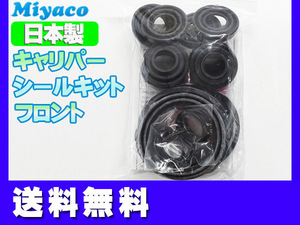 Miyaco
日本製
キャリパー
シールキット
フロント
送料無料